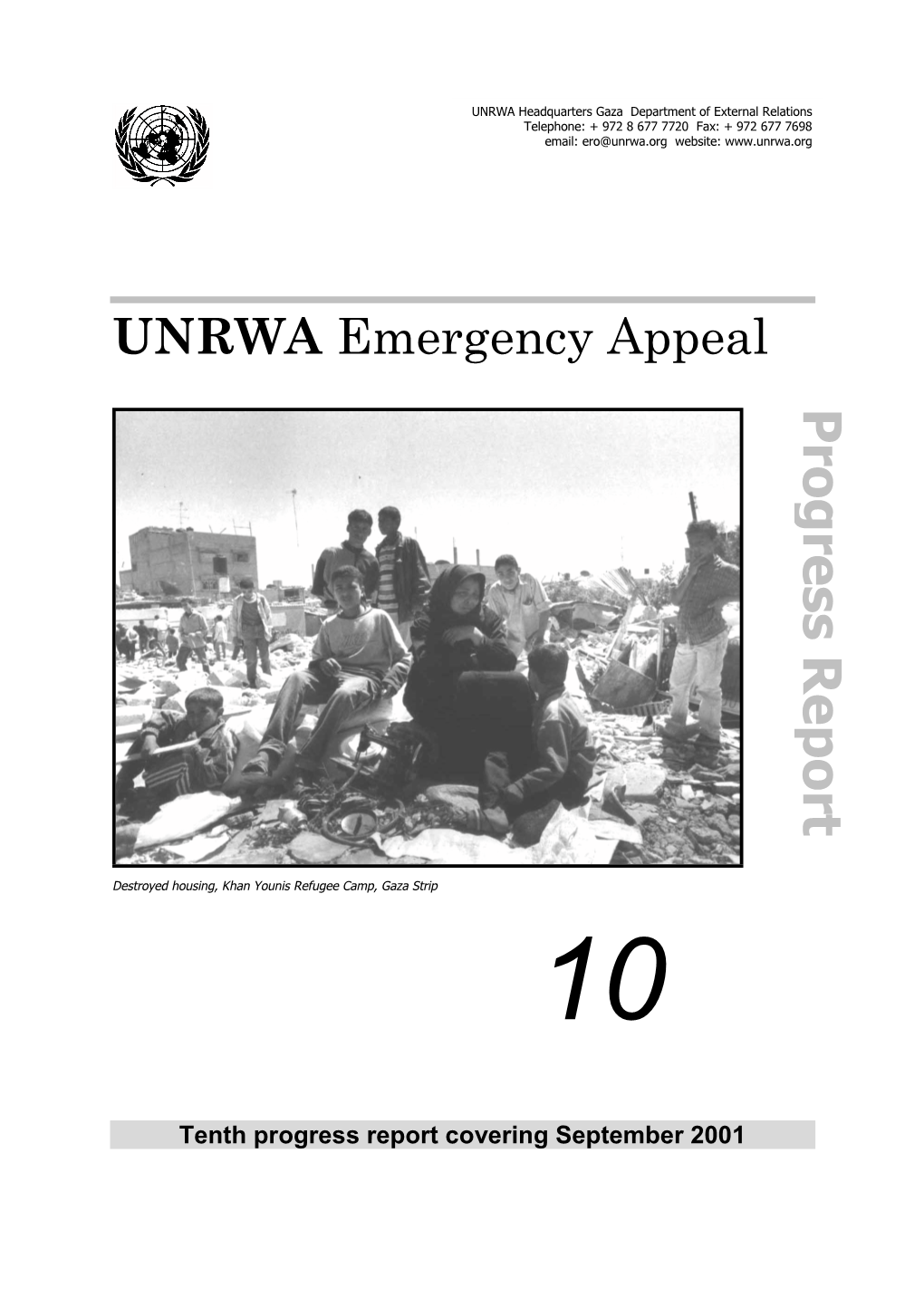 UNRWA Headquarters Gaza Department of External Relations
Telephone: + 972 8 677 7720 Fax: + 972 677 7698
email: ero@unrwa.org website: www.unrwa.org

UNRWA Emergency Appeal

Progress Report

Destroyed housing, Khan Younis Refugee Camp, Gaza Strip

10

Tenth progress report covering September 2001